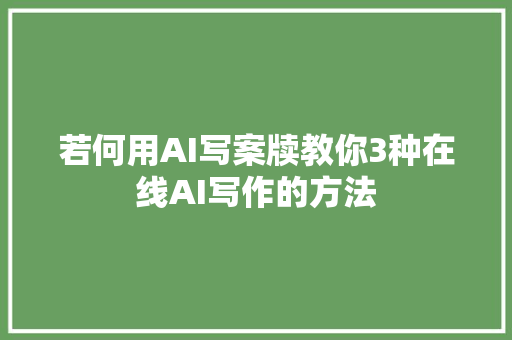 若何用AI写案牍教你3种在线AI写作的方法